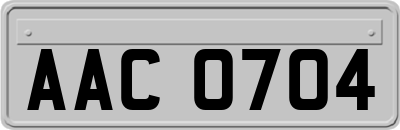 AAC 0704